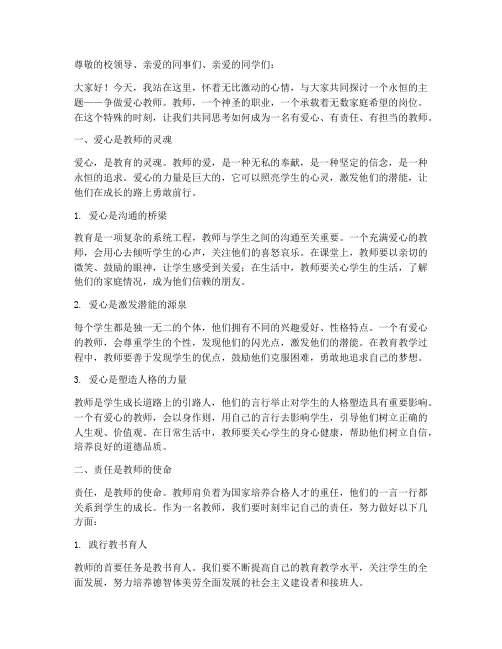 尊敬的校领导、亲爱的同事们、亲爱的同学们：

大家好！今天，我站在这里，怀着无比激动的心情，与大家共同探讨一个永恒的主题——争做爱心教师。教师，一个神圣的职业，一个承载着无数家庭希望的岗位。在这个特殊的时刻，让我们共同思考如何成为一名有爱心、有责任、有担当的教师。

一、爱心是教师的灵魂

爱心，是教育的灵魂。教师的爱，是一种无私的奉献，是一种坚定的信念，是一种永恒的追求。爱心的力量是巨大的，它可以照亮学生的心灵，激发他们的潜能，让他们在成长的路上勇敢前行。

1. 爱心是沟通的桥梁

教育是一项复杂的系统工程，教师与学生之间的沟通至关重要。一个充满爱心的教师，会用心去倾听学生的心声，关注他们的喜怒哀乐。在课堂上，教师要以亲切的微笑、鼓励的眼神，让学生感受到关爱；在生活中，教师要关心学生的生活，了解他们的家庭情况，成为他们信赖的朋友。

2. 爱心是激发潜能的源泉

每个学生都是独一无二的个体，他们拥有不同的兴趣爱好、性格特点。一个有爱心的教师，会尊重学生的个性，发现他们的闪光点，激发他们的潜能。在教育教学过程中，教师要善于发现学生的优点，鼓励他们克服困难，勇敢地追求自己的梦想。

3. 爱心是塑造人格的力量

教师是学生成长道路上的引路人，他们的言行举止对学生的人格塑造具有重要影响。一个有爱心的教师，会以身作则，用自己的言行去影响学生，引导他们树立正确的人生观、价值观。在日常生活中，教师要关心学生的身心健康，帮助他们树立自信，培养良好的道德品质。

二、责任是教师的使命

责任，是教师的使命。教师肩负着为国家培养合格人才的重任，他们的一言一行都关系到学生的成长。作为一名教师，我们要时刻牢记自己的责任，努力做好以下几方面：

1. 践行教书育人

教师的首要任务是教书育人。我们要不断提高自己的教育教学水平，关注学生的全面发展，努力培养德智体美劳全面发展的社会主义建设者和接班人。